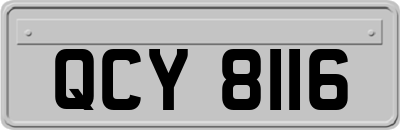 QCY 8116